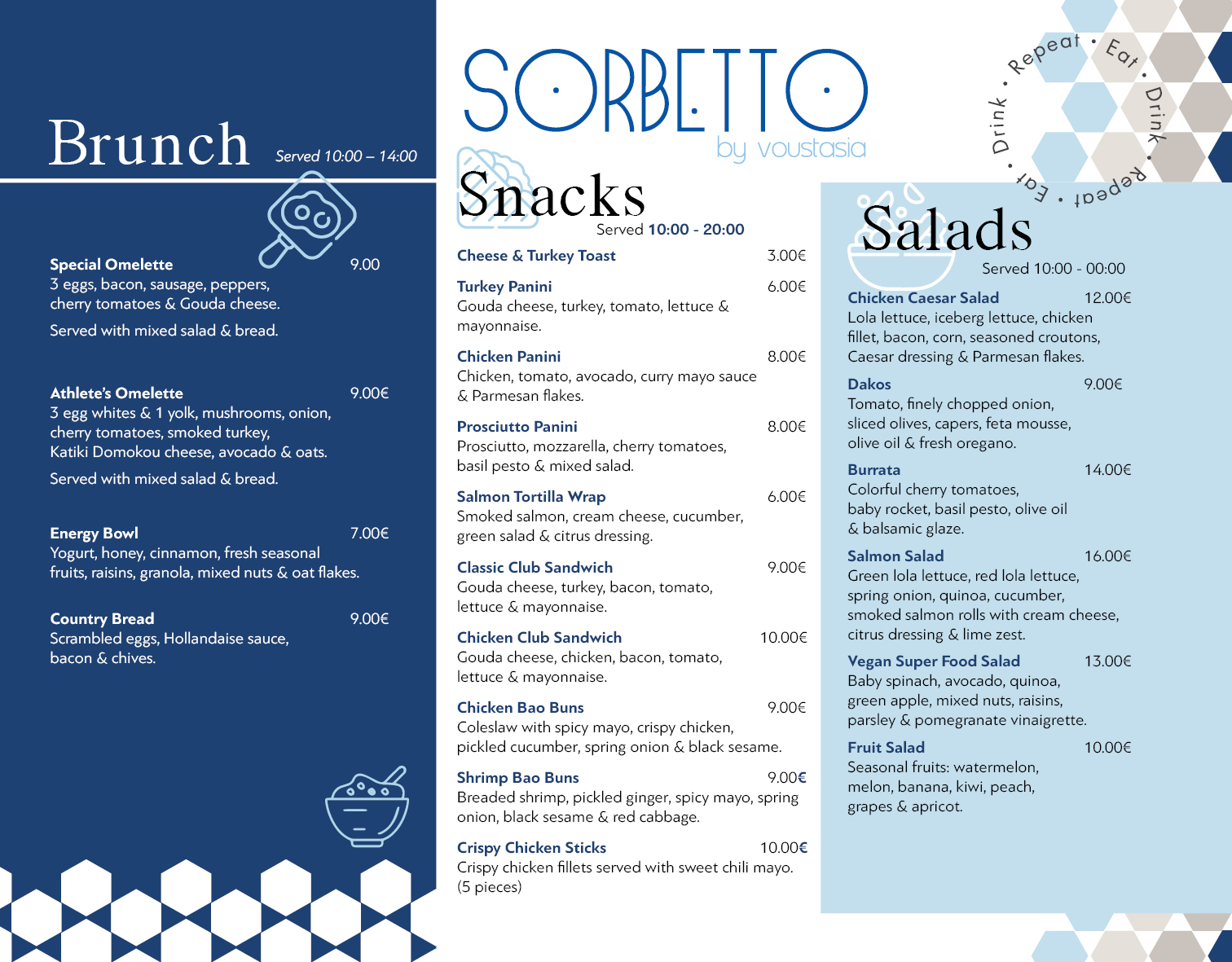 Brunch
Served 10:00 – 14:00

Special Omelette 9.00
3 eggs, bacon, sausage, peppers, cherry tomatoes & Gouda cheese.
Served with mixed salad & bread.

Athlete's Omelette 9.00€
3 egg whites & 1 yolk, mushrooms, onion, cherry tomatoes, smoked turkey, Katiki Domokou cheese, avocado & oats.
Served with mixed salad & bread.

Energy Bowl 7.00€
Yogurt, honey, cinnamon, fresh seasonal fruits, raisins, granola, mixed nuts & oat flakes.

Country Bread 9.00€
Scrambled eggs, Hollandaise sauce, bacon & chives.

SORBETTO
by voustasia

Snacks
Served 10:00 - 20:00

Cheese & Turkey Toast 3.00€

Turkey Panini 6.00€
Gouda cheese, turkey, tomato, lettuce & mayonnaise.

Chicken Panini 8.00€
Chicken, tomato, avocado, curry mayo sauce & Parmesan flakes.

Prosciutto Panini 8.00€
Prosciutto, mozzarella, cherry tomatoes, basil pesto & mixed salad.

Salmon Tortilla Wrap 6.00€
Smoked salmon, cream cheese, cucumber, green salad & citrus dressing.

Classic Club Sandwich 9.00€
Gouda cheese, turkey, bacon, tomato, lettuce & mayonnaise.

Chicken Club Sandwich 10.00€
Gouda cheese, chicken, bacon, tomato, lettuce & mayonnaise.

Chicken Bao Buns 9.00€
Coleslaw with spicy mayo, crispy chicken, pickled cucumber, spring onion & black sesame.

Shrimp Bao Buns 9.00€
Breaded shrimp, pickled ginger, spicy mayo, spring onion, black sesame & red cabbage.

Crispy Chicken Sticks 10.00€
Crispy chicken fillets served with sweet chili mayo. (5 pieces)

Repeat • Eat • Drink • Repeat • Eat • Drink •

Salads
Served 10:00 - 00:00

Chicken Caesar Salad 12.00€
Lola lettuce, iceberg lettuce, chicken fillet, bacon, corn, seasoned croutons, Caesar dressing & Parmesan flakes.

Dakos 9.00€
Tomato, finely chopped onion, sliced olives, capers, feta mousse, olive oil & fresh oregano.

Burrata 14.00€
Colorful cherry tomatoes, baby rocket, basil pesto, olive oil & balsamic glaze.

Salmon Salad 16.00€
Green lola lettuce, red lola lettuce, spring onion, quinoa, cucumber, smoked salmon rolls with cream cheese, citrus dressing & lime zest.

Vegan Super Food Salad 13.00€
Baby spinach, avocado, quinoa, green apple, mixed nuts, raisins, parsley & pomegranate vinaigrette.

Fruit Salad 10.00€
Seasonal fruits: watermelon, melon, banana, kiwi, peach, grapes & apricot.